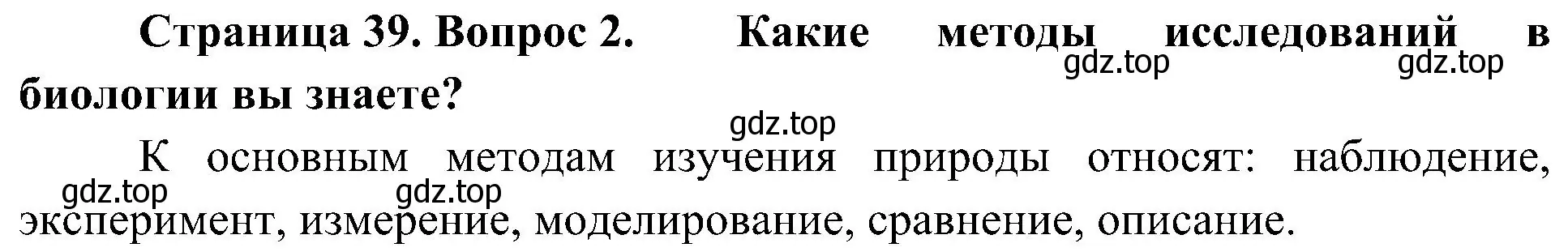 Страница 39. Вопрос 2. Какие методы исследований в биологии вы знаете?

gdz.top gdz.top

gdz.top

К основным методам изучения природы относят: наблюдение, эксперимент, измерение, моделирование, сравнение, описание.

gdz.top gdz.top